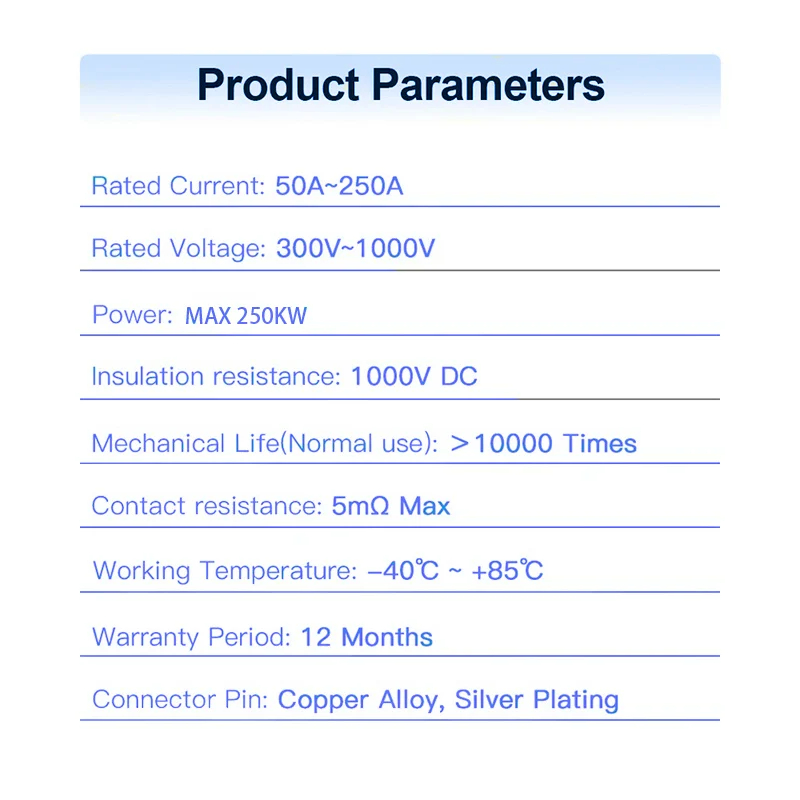 Product Parameters

Rated Current: 50A~250A

Rated Voltage: 300V~1000V

Power: MAX 250KW

Insulation resistance: 1000V DC

Mechanical Life(Normal use): ＞10000 Times

Contact resistance: 5mΩ Max

Working Temperature: –40℃ ~ +85℃

Warranty Period: 12 Months

Connector Pin: Copper Alloy, Silver Plating